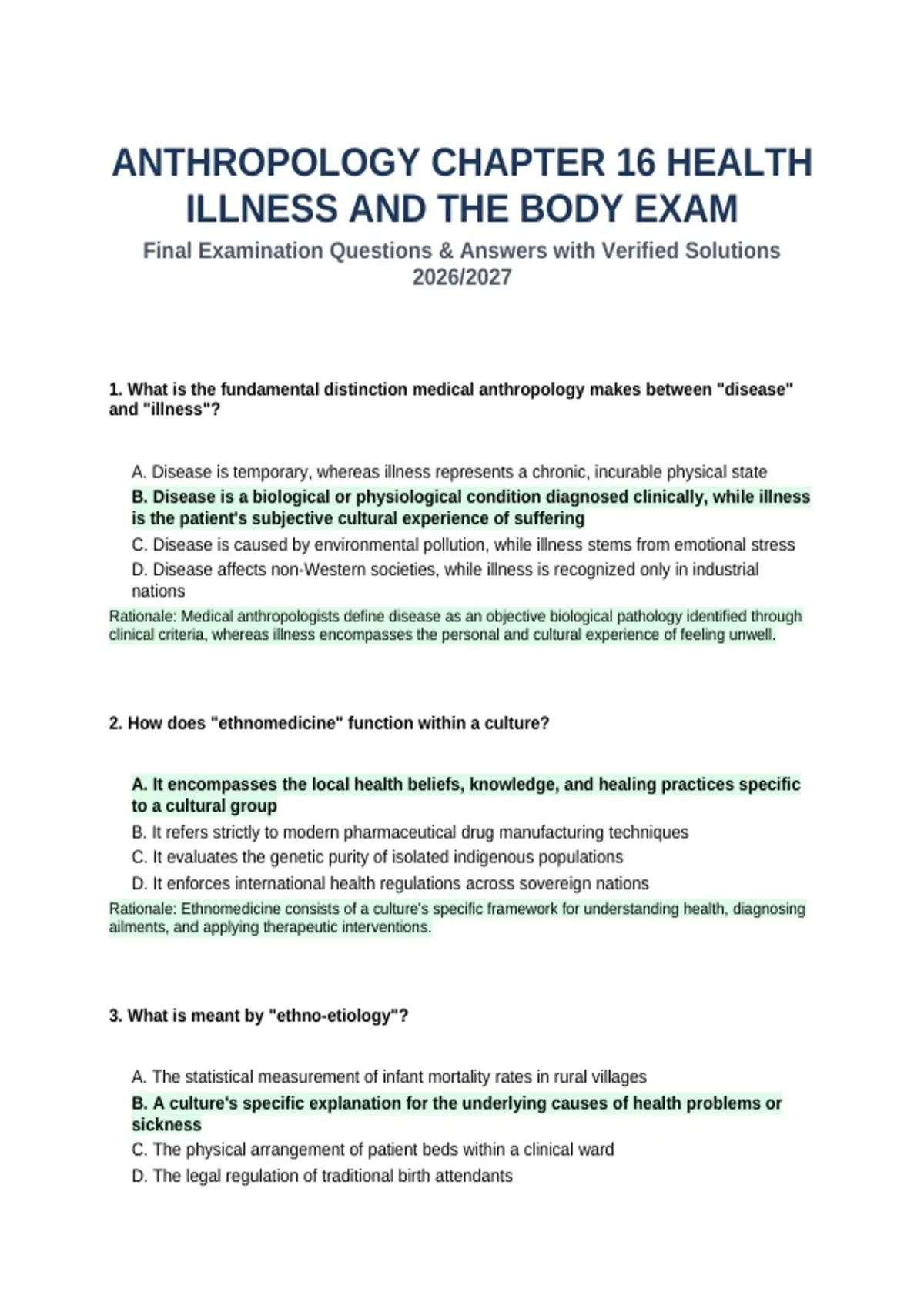 ANTHROPOLOGY CHAPTER 16 HEALTH ILLNESS AND THE BODY EXAM

Final Examination Questions & Answers with Verified Solutions 2026/2027

1. What is the fundamental distinction medical anthropology makes between "disease" and "illness"?

A. Disease is temporary, whereas illness represents a chronic, incurable physical state
B. Disease is a biological or physiological condition diagnosed clinically, while illness is the patient's subjective cultural experience of suffering
C. Disease is caused by environmental pollution, while illness stems from emotional stress
D. Disease affects non-Western societies, while illness is recognized only in industrial nations

Rationale: Medical anthropologists define disease as an objective biological pathology identified through clinical criteria, whereas illness encompasses the personal and cultural experience of feeling unwell.

2. How does "ethnomedicine" function within a culture?

A. It encompasses the local health beliefs, knowledge, and healing practices specific to a cultural group
B. It refers strictly to modern pharmaceutical drug manufacturing techniques
C. It evaluates the genetic purity of isolated indigenous populations
D. It enforces international health regulations across sovereign nations

Rationale: Ethnomedicine consists of a culture's specific framework for understanding health, diagnosing ailments, and applying therapeutic interventions.

3. What is meant by "ethno-etiology"?

A. The statistical measurement of infant mortality rates in rural villages
B. A culture's specific explanation for the underlying causes of health problems or sickness
C. The physical arrangement of patient beds within a clinical ward
D. The legal regulation of traditional birth attendants